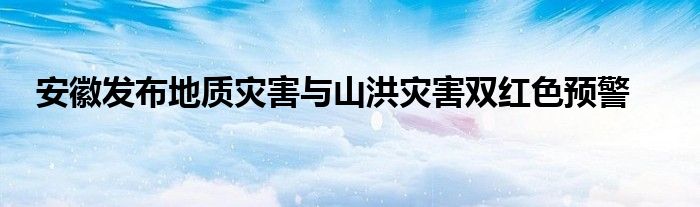 安徽发布地质灾害与山洪灾害双红色预警